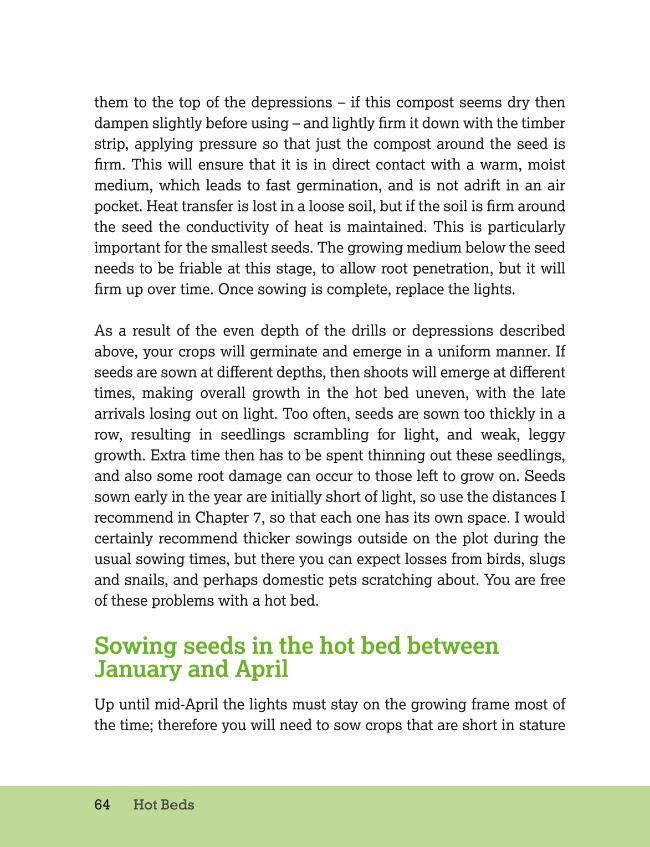 them to the top of the depressions – if this compost seems dry then dampen slightly before using – and lightly firm it down with the timber strip, applying pressure so that just the compost around the seed is firm. This will ensure that it is in direct contact with a warm, moist medium, which leads to fast germination, and is not adrift in an air pocket. Heat transfer is lost in a loose soil, but if the soil is firm around the seed the conductivity of heat is maintained. This is particularly important for the smallest seeds. The growing medium below the seed needs to be friable at this stage, to allow root penetration, but it will firm up over time. Once sowing is complete, replace the lights.

As a result of the even depth of the drills or depressions described above, your crops will germinate and emerge in a uniform manner. If seeds are sown at different depths, then shoots will emerge at different times, making overall growth in the hot bed uneven, with the late arrivals losing out on light. Too often, seeds are sown too thickly in a row, resulting in seedlings scrambling for light, and weak, leggy growth. Extra time then has to be spent thinning out these seedlings, and also some root damage can occur to those left to grow on. Seeds sown early in the year are initially short of light, so use the distances I recommend in Chapter 7, so that each one has its own space. I would certainly recommend thicker sowings outside on the plot during the usual sowing times, but there you can expect losses from birds, slugs and snails, and perhaps domestic pets scratching about. You are free of these problems with a hot bed.

Sowing seeds in the hot bed between January and April

Up until mid-April the lights must stay on the growing frame most of the time; therefore you will need to sow crops that are short in stature

64 Hot Beds